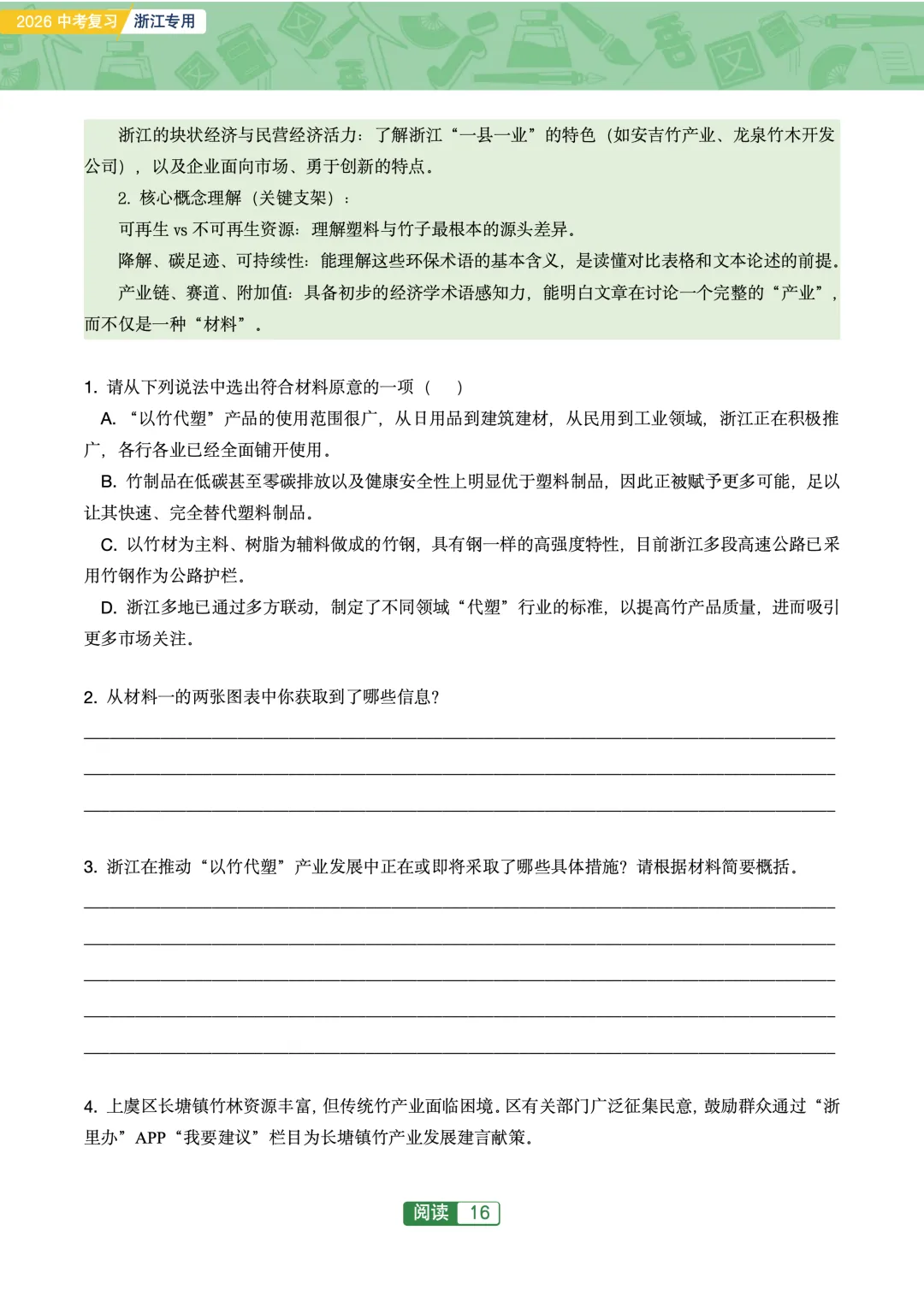 2026 中考复习 浙江专用

浙江的块状经济与民营经济活力：了解浙江“一县一业”的特色（如安吉竹产业、龙泉竹木开发公司），以及企业面向市场、勇于创新的特点。

2. 核心概念理解（关键支架）：

可再生 vs 不可再生资源：理解塑料与竹子最根本的源头差异。

降解、碳足迹、可持续性：能理解这些环保术语的基本含义，是读懂对比表格和文本论述的前提。

产业链、赛道、附加值：具备初步的经济学术语感知力，能明白文章在讨论一个完整的“产业”，而不仅是一种“材料”。

1. 请从下列说法中选出符合材料原意的一项（ ）

A. “以竹代塑”产品的使用范围很广，从日用品到建筑建材，从民用到工业领域，浙江正在积极推广，各行各业已经全面铺开使用。

B. 竹制品在低碳甚至零碳排放以及健康安全性上明显优于塑料制品，因此正被赋予更多可能，足以让其快速、完全替代塑料制品。

C. 以竹材为主料、树脂为辅料做成的竹钢，具有钢一样的高强度特性，目前浙江多段高速公路已采用竹钢作为公路护栏。

D. 浙江多地已通过多方联动，制定了不同领域“代塑”行业的标准，以提高竹产品质量，进而吸引更多市场关注。

2. 从材料一的两张图表中你获取到了哪些信息？

3. 浙江在推动“以竹代塑”产业发展中正在或即将采取了哪些具体措施？请根据材料简要概括。

4. 上虞区长塘镇竹林资源丰富，但传统竹产业面临困境。区有关部门广泛征集民意，鼓励群众通过“浙里办”APP“我要建议”栏目为长塘镇竹产业发展建言献策。

阅读 16